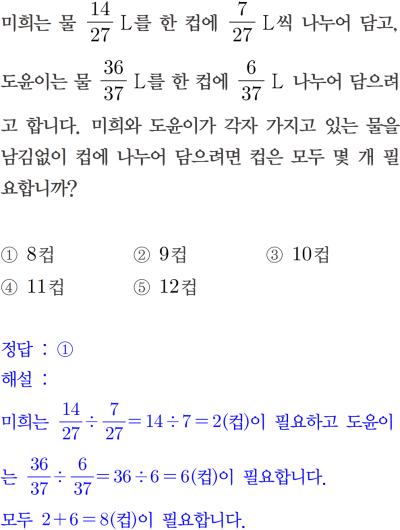 미희는 물 $\frac{14}{27}$ L를 한 컵에 $\frac{7}{27}$ L씩 나누어 담고, 도윤이는 물 $\frac{36}{37}$ L를 한 컵에 $\frac{6}{37}$ L 나누어 담으려고 합니다. 미희와 도윤이가 각자 가지고 있는 물을 남김없이 컵에 나누어 담으려면 컵은 모두 몇 개 필요합니까?

① 8컵 ② 9컵 ③ 10컵
④ 11컵 ⑤ 12컵

정답 : ①
해설 :
미희는 $\frac{14}{27} \div \frac{7}{27} = 14 \div 7 = 2$(컵)이 필요하고 도윤이는 $\frac{36}{37} \div \frac{6}{37} = 36 \div 6 = 6$(컵)이 필요합니다.
모두 $2 + 6 = 8$(컵)이 필요합니다.